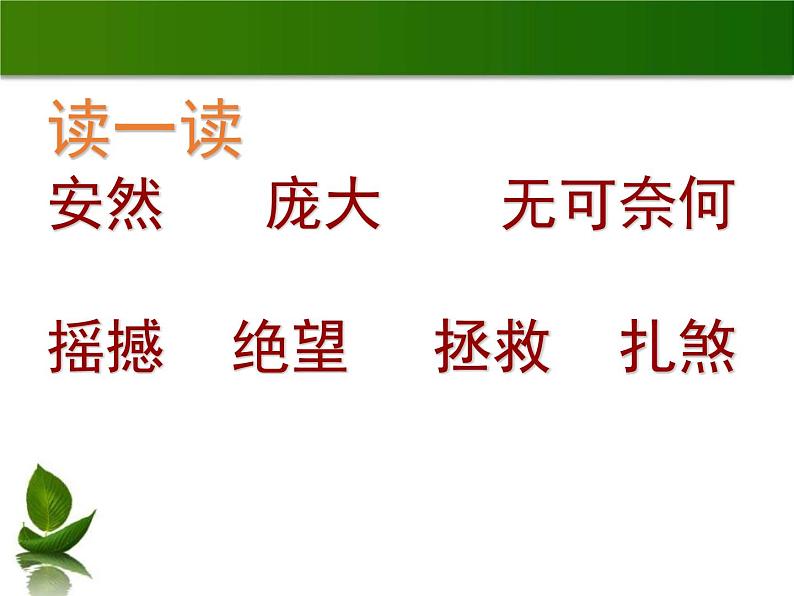 读一读

安然　　庞大　　无可奈何

摇撼　绝望　拯救　扎煞